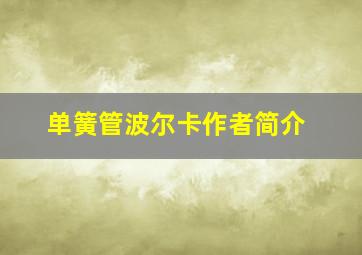 单簧管波尔卡作者简介